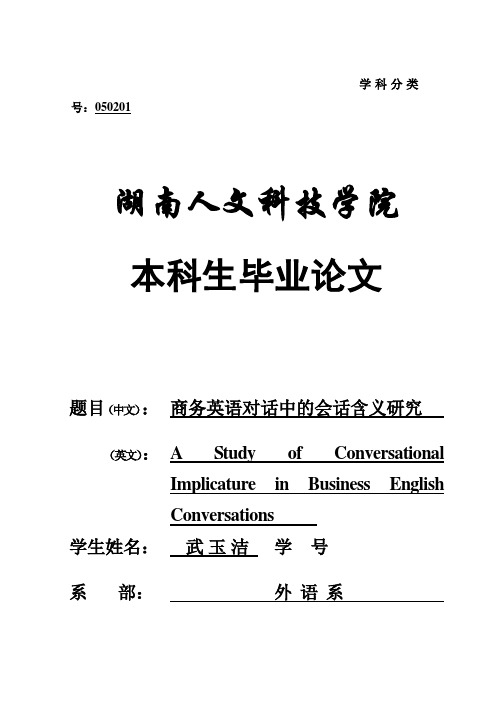 学科分类号：050201

湖南人文科技学院

本科生毕业论文

题目（中文）：商务英语对话中的会话含义研究

（英文）：A Study of Conversational Implicature in Business English Conversations

学生姓名：武玉洁 学 号

系 部：外语系